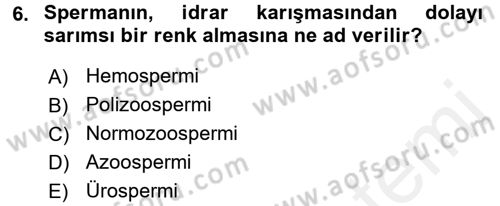 6. Spermanın, idrar karışmasından dolayı sarımsı bir renk almasına ne ad verilir?

A) Hemospermi
B) Polizoospermi
C) Normozoospermi
D) Azoospermi
E) Ürospermi

www.aofsoru.com
www.aofsoru.com
www.aofsoru.com
www.aofsoru.com